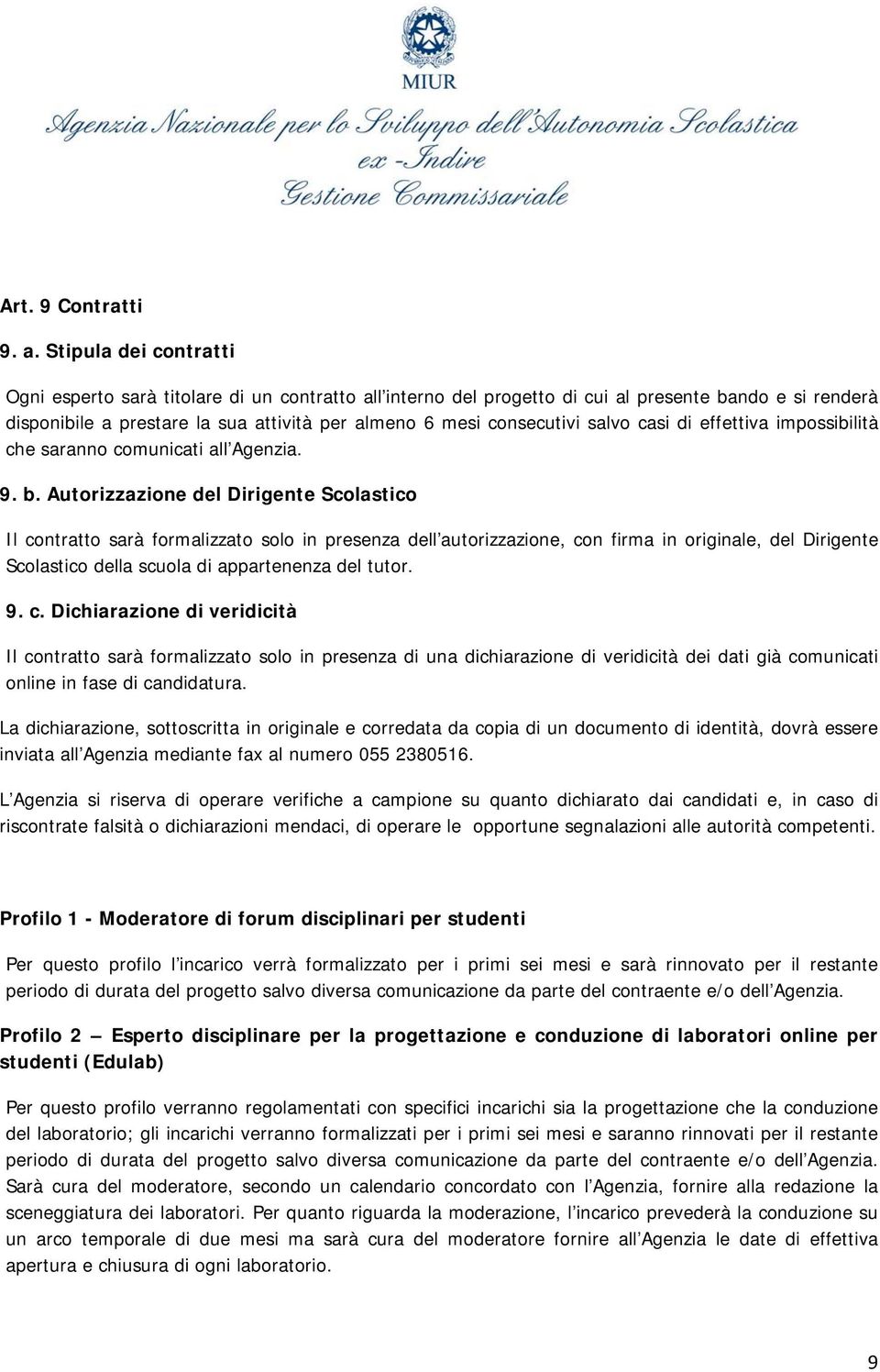 MIUR

Agenzia Nazionale per lo Sviluppo dell'Autonomia Scolastica
ex -Indire
Gestione Commissariale

Art. 9 Contratti

9. a. Stipula dei contratti

Ogni esperto sarà titolare di un contratto all interno del progetto di cui al presente bando e si renderà disponibile a prestare la sua attività per almeno 6 mesi consecutivi salvo casi di effettiva impossibilità che saranno comunicati all Agenzia.

9. b. Autorizzazione del Dirigente Scolastico

Il contratto sarà formalizzato solo in presenza dell autorizzazione, con firma in originale, del Dirigente Scolastico della scuola di appartenenza del tutor.

9. c. Dichiarazione di veridicità

Il contratto sarà formalizzato solo in presenza di una dichiarazione di veridicità dei dati già comunicati online in fase di candidatura.

La dichiarazione, sottoscritta in originale e corredata da copia di un documento di identità, dovrà essere inviata all Agenzia mediante fax al numero 055 2380516.

L Agenzia si riserva di operare verifiche a campione su quanto dichiarato dai candidati e, in caso di riscontrate falsità o dichiarazioni mendaci, di operare le opportune segnalazioni alle autorità competenti.

Profilo 1 - Moderatore di forum disciplinari per studenti

Per questo profilo l incarico verrà formalizzato per i primi sei mesi e sarà rinnovato per il restante periodo di durata del progetto salvo diversa comunicazione da parte del contraente e/o dell Agenzia.

Profilo 2 Esperto disciplinare per la progettazione e conduzione di laboratori online per studenti (Edulab)

Per questo profilo verranno regolamentati con specifici incarichi sia la progettazione che la conduzione del laboratorio; gli incarichi verranno formalizzati per i primi sei mesi e saranno rinnovati per il restante periodo di durata del progetto salvo diversa comunicazione da parte del contraente e/o dell Agenzia. Sarà cura del moderatore, secondo un calendario concordato con l Agenzia, fornire alla redazione la sceneggiatura dei laboratori. Per quanto riguarda la moderazione, l incarico prevederà la conduzione su un arco temporale di due mesi ma sarà cura del moderatore fornire all Agenzia le date di effettiva apertura e chiusura di ogni laboratorio.

9